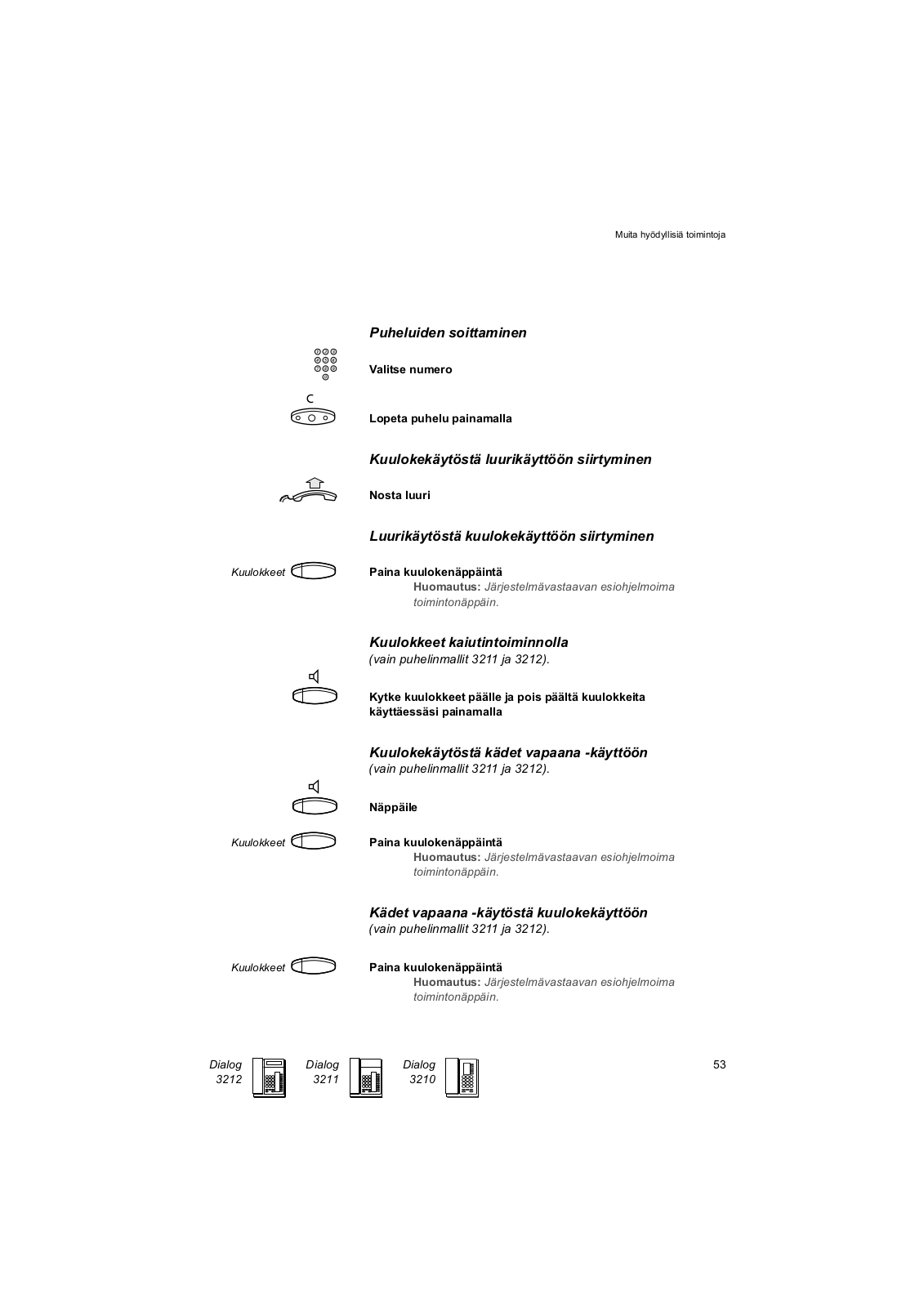 Muita hyödyllisiä toimintoja

Puheluiden soittaminen

Valitse numero

C

Lopeta puhelu painamalla

Kuulokekäytöstä luurikäyttöön siirtyminen

Nosta luuri

Luurikäytöstä kuulokekäyttöön siirtyminen

Kuulokkeet

Paina kuulokenäppäintä
Huomautus: Järjestelmävastaavan esiohjelmoima toimintonäppäin.

Kuulokkeet kaiutintoiminnolla
(vain puhelinmallit 3211 ja 3212).

Kytke kuulokkeet päälle ja pois päältä kuulokkeita käyttäessäsi painamalla

Kuulokekäytöstä kädet vapaana -käyttöön
(vain puhelinmallit 3211 ja 3212).

Näppäile

Kuulokkeet

Paina kuulokenäppäintä
Huomautus: Järjestelmävastaavan esiohjelmoima toimintonäppäin.

Kädet vapaana -käytöstä kuulokekäyttöön
(vain puhelinmallit 3211 ja 3212).

Kuulokkeet

Paina kuulokenäppäintä
Huomautus: Järjestelmävastaavan esiohjelmoima toimintonäppäin.

Dialog 3212 Dialog 3211 Dialog 3210

53